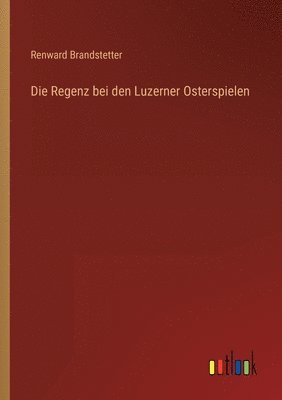 Renward Brandstetter

Die Regenz bei den Luzerner Osterspielen

outlook